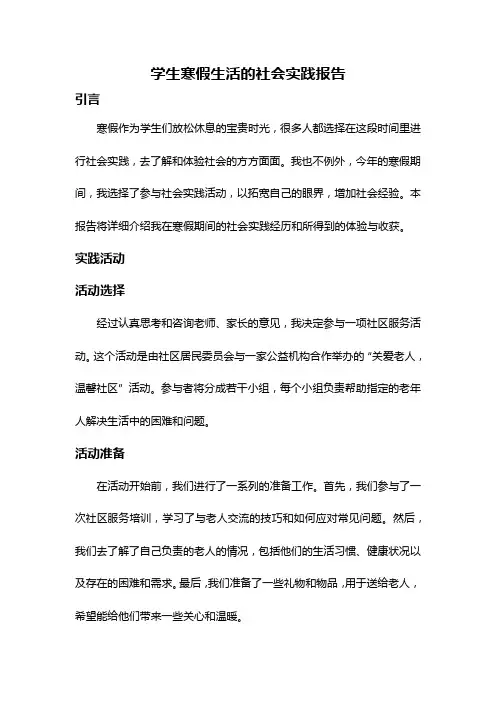 学生寒假生活的社会实践报告

引言

寒假作为学生们放松休息的宝贵时光，很多人都选择在这段时间里进行社会实践，去了解和体验社会的方方面面。我也不例外，今年的寒假期间，我选择了参与社会实践活动，以拓宽自己的眼界，增加社会经验。本报告将详细介绍我在寒假期间的社会实践经历和所得到的体验与收获。

实践活动

活动选择

经过认真思考和咨询老师、家长的意见，我决定参与一项社区服务活动。这个活动是由社区居民委员会与一家公益机构合作举办的“关爱老人，温馨社区”活动。参与者将分成若干小组，每个小组负责帮助指定的老年人解决生活中的困难和问题。

活动准备

在活动开始前，我们进行了一系列的准备工作。首先，我们参与了一次社区服务培训，学习了与老人交流的技巧和如何应对常见问题。然后，我们去了解了自己负责的老人的情况，包括他们的生活习惯、健康状况以及存在的困难和需求。最后，我们准备了一些礼物和物品，用于送给老人，希望能给他们带来一些关心和温暖。